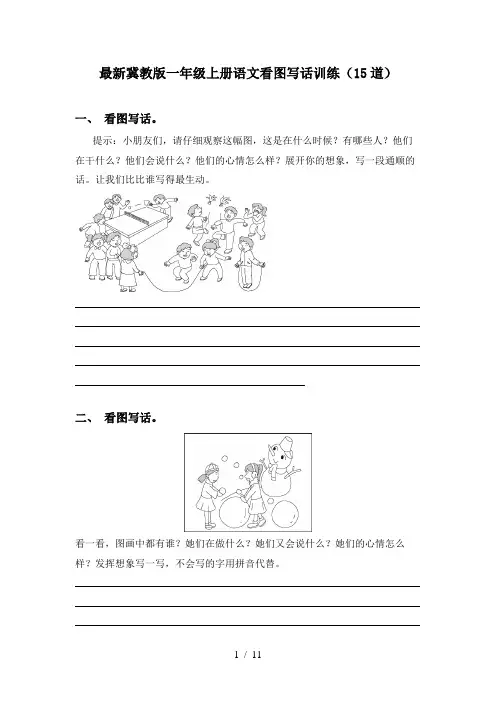 最新冀教版一年级上册语文看图写话训练（15 道）

一、 看图写话。

提示：小朋友们，请仔细观察这幅图，这是在什么时候？有哪些人？他们在干什么？他们会说什么？他们的心情怎么样？展开你的想象，写一段通顺的话。让我们比比谁写得最生动。

二、 看图写话。

看一看，图画中都有谁？她们在做什么？她们又会说什么？她们的心情怎么样？发挥想象写一写，不会写的字用拼音代替。

1 / 11